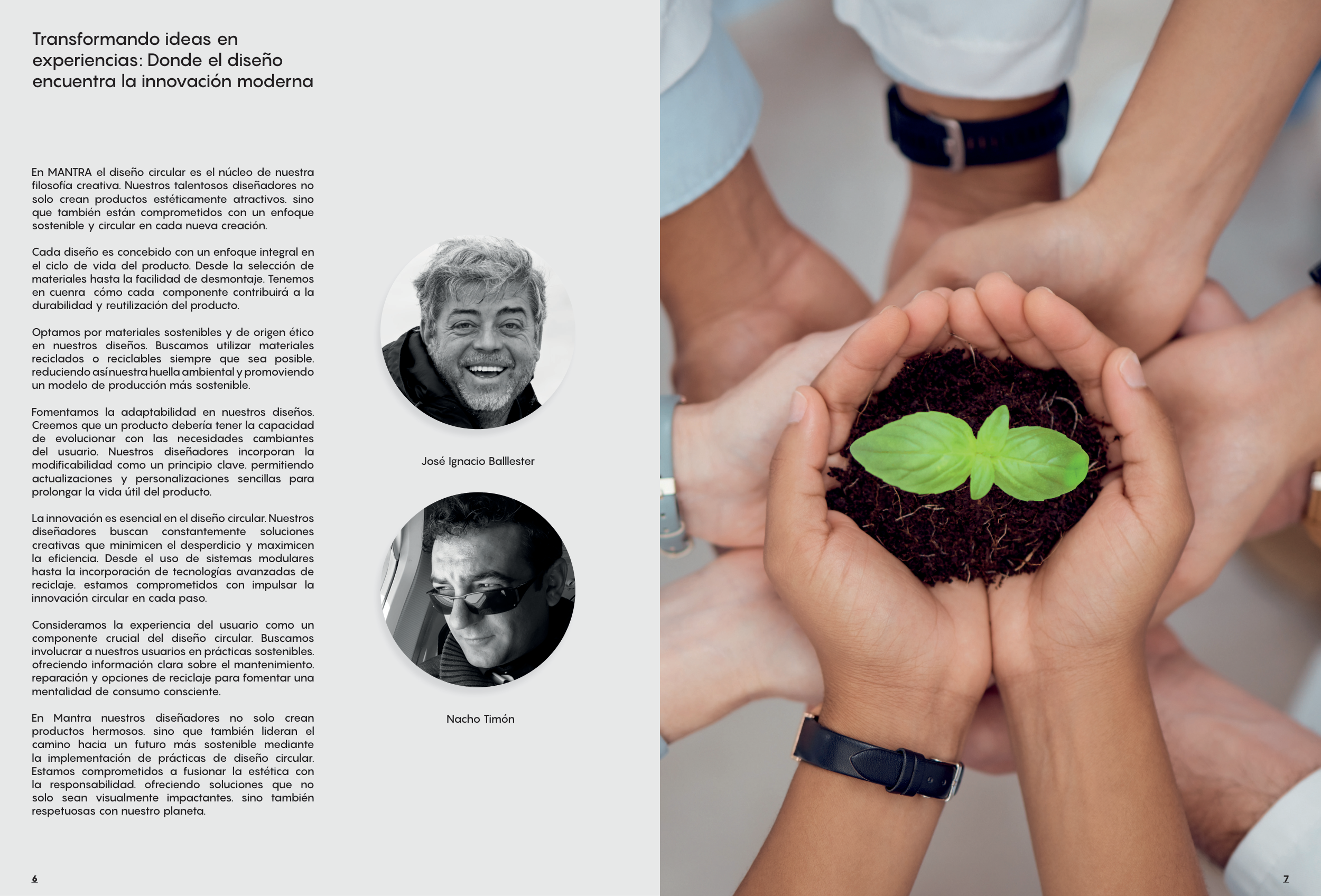 Transformando ideas en experiencias: Donde el diseño encuentra la innovación moderna

En MANTRA el diseño circular es el núcleo de nuestra filosofía creativa. Nuestros talentosos diseñadores no solo crean productos estéticamente atractivos. sino que también están comprometidos con un enfoque sostenible y circular en cada nueva creación.

Cada diseño es concebido con un enfoque integral en el ciclo de vida del producto. Desde la selección de materiales hasta la facilidad de desmontaje. Tenemos en cuenra cómo cada componente contribuirá a la durabilidad y reutilización del producto.

Optamos por materiales sostenibles y de origen ético en nuestros diseños. Buscamos utilizar materiales reciclados o reciclables siempre que sea posible. reduciendo así nuestra huella ambiental y promoviendo un modelo de producción más sostenible.

Fomentamos la adaptabilidad en nuestros diseños. Creemos que un producto debería tener la capacidad de evolucionar con las necesidades cambiantes del usuario. Nuestros diseñadores incorporan la modificabilidad como un principio clave. permitiendo actualizaciones y personalizaciones sencillas para prolongar la vida útil del producto.

La innovación es esencial en el diseño circular. Nuestros diseñadores buscan constantemente soluciones creativas que minimicen el desperdicio y maximicen la eficiencia. Desde el uso de sistemas modulares hasta la incorporación de tecnologías avanzadas de reciclaje. estamos comprometidos con impulsar la innovación circular en cada paso.

Consideramos la experiencia del usuario como un componente crucial del diseño circular. Buscamos involucrar a nuestros usuarios en prácticas sostenibles. ofreciendo información clara sobre el mantenimiento. reparación y opciones de reciclaje para fomentar una mentalidad de consumo consciente.

En Mantra nuestros diseñadores no solo crean productos hermosos. sino que también lideran el camino hacia un futuro más sostenible mediante la implementación de prácticas de diseño circular. Estamos comprometidos a fusionar la estética con la responsabilidad. ofreciendo soluciones que no solo sean visualmente impactantes. sino también respetuosas con nuestro planeta.

José Ignacio Balllester

Nacho Timón

6

7